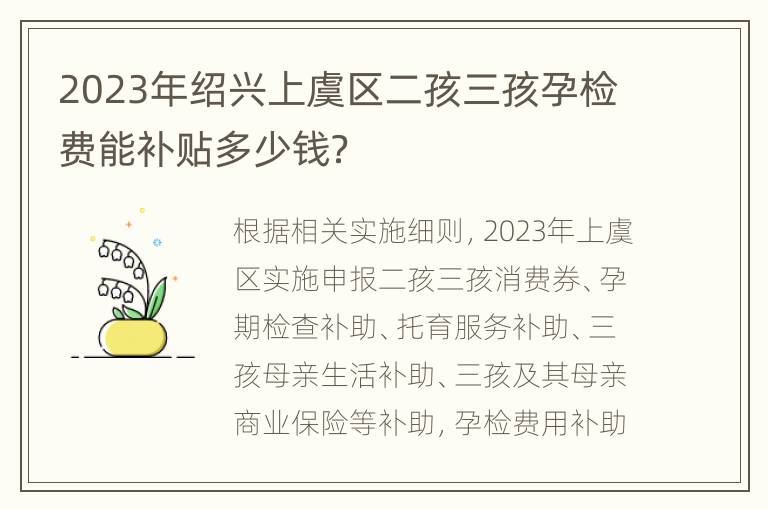 2023年绍兴上虞区二孩三孩孕检费能补贴多少钱?

根据相关实施细则, 2023年上虞区实施申报二孩三孩消费券、孕期检查补助、托育服务补助、三孩母亲生活补助、三孩及其母亲商业保险等补助, 孕检费用补助